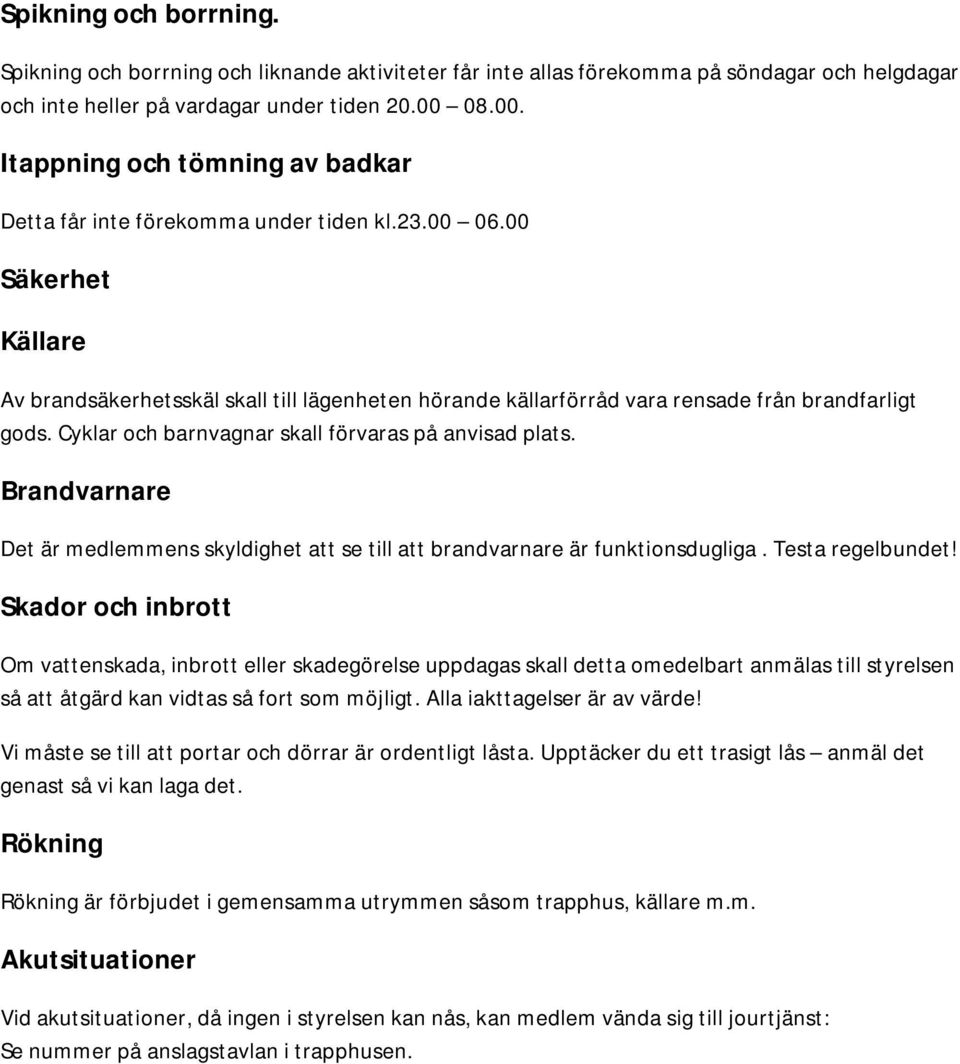 Spikning och borrning.

Spikning och borrning och liknande aktiviteter får inte allas förekomma på söndagar och helgdagar och inte heller på vardagar under tiden 20.00 – 08.00.

Itappning och tömning av badkar

Detta får inte förekomma under tiden kl.23.00 – 06.00

Säkerhet

Källare

Av brandsäkerhetsskäl skall till lägenheten hörande källarförråd vara rensade från brandfarligt gods. Cyklar och barnvagnar skall förvaras på anvisad plats.

Brandvarnare

Det är medlemmens skyldighet att se till att brandvarnare är funktionsdugliga . Testa regelbundet!

Skador och inbrott

Om vattenskada, inbrott eller skadegörelse uppdagas skall detta omedelbart anmälas till styrelsen så att åtgärd kan vidtas så fort som möjligt. Alla iakttagelser är av värde!

Vi måste se till att portar och dörrar är ordentligt låsta. Upptäcker du ett trasigt lås – anmäl det genast så vi kan laga det.

Rökning

Rökning är förbjudet i gemensamma utrymmen såsom trapphus, källare m.m.

Akutsituationer

Vid akutsituationer, då ingen i styrelsen kan nås, kan medlem vända sig till jourtjänst: Se nummer på anslagstavlan i trapphusen.